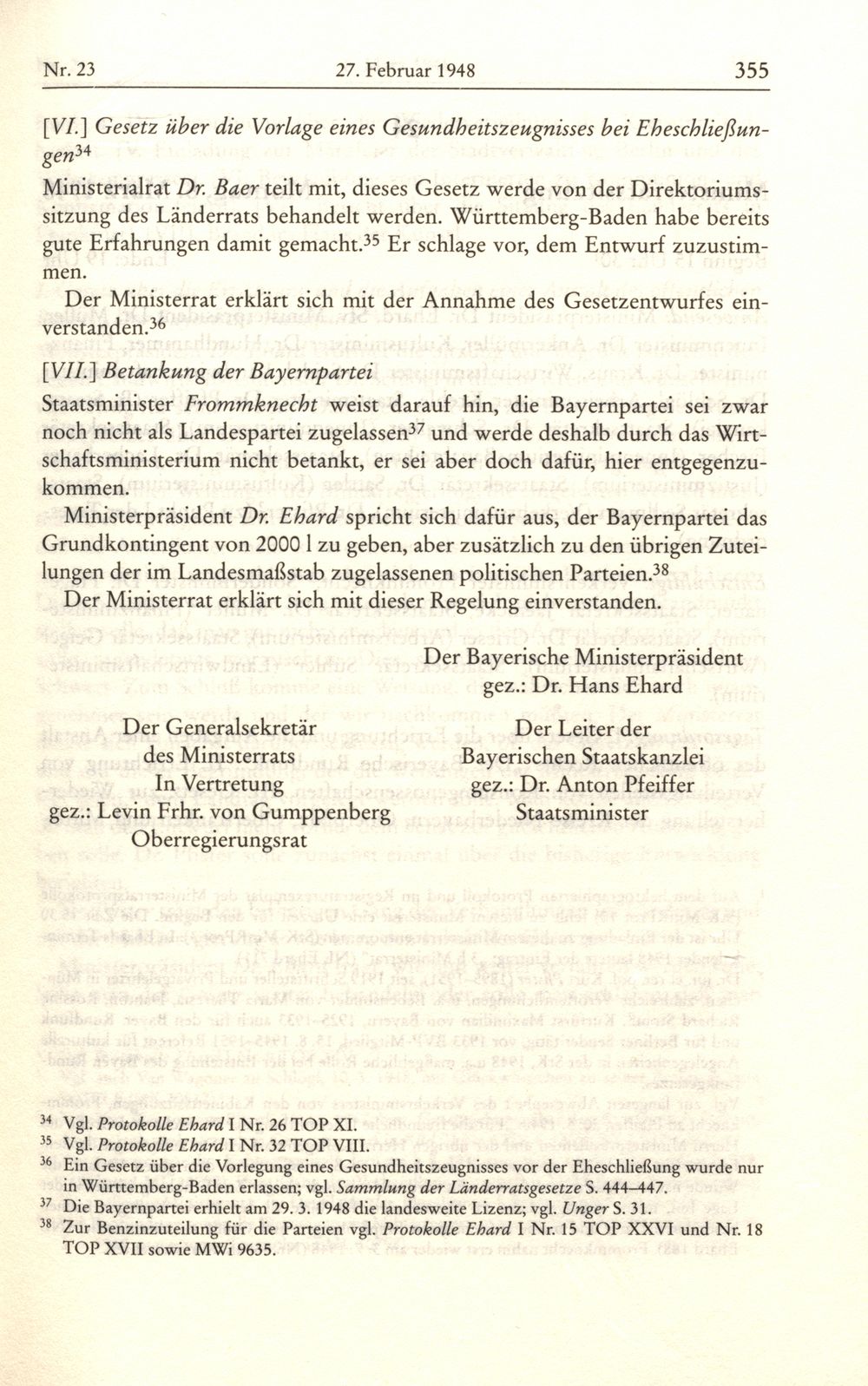 Nr. 23 27. Februar 1948 355

[VI.] Gesetz über die Vorlage eines Gesundheitszeugnisses bei Eheschließungen$^{34}$

Ministerialrat Dr. Baer teilt mit, dieses Gesetz werde von der Direktoriumssitzung des Länderrats behandelt werden. Württemberg-Baden habe bereits gute Erfahrungen damit gemacht.$^{35}$ Er schlage vor, dem Entwurf zuzustimmen.

Der Ministerrat erklärt sich mit der Annahme des Gesetzentwurfes einverstanden.$^{36}$

[VII.] Betankung der Bayernpartei

Staatsminister Frommknecht weist darauf hin, die Bayernpartei sei zwar noch nicht als Landespartei zugelassen$^{37}$ und werde deshalb durch das Wirtschaftsministerium nicht betankt, er sei aber doch dafür, hier entgegenzukommen.

Ministerpräsident Dr. Ehard spricht sich dafür aus, der Bayernpartei das Grundkontingent von 2000 l zu geben, aber zusätzlich zu den übrigen Zuteilungen der im Landesmaßstab zugelassenen politischen Parteien.$^{38}$

Der Ministerrat erklärt sich mit dieser Regelung einverstanden.

Der Bayerische Ministerpräsident
gez.: Dr. Hans Ehard

Der Generalsekretär
des Ministerrats
In Vertretung
gez.: Levin Frhr. von Gumppenberg
Oberregierungsrat

Der Leiter der
Bayerischen Staatskanzlei
gez.: Dr. Anton Pfeiffer
Staatsminister

$^{34}$ Vgl. Protokolle Ehard I Nr. 26 TOP XI.
$^{35}$ Vgl. Protokolle Ehard I Nr. 32 TOP VIII.
$^{36}$ Ein Gesetz über die Vorlegung eines Gesundheitszeugnisses vor der Eheschließung wurde nur in Württemberg-Baden erlassen; vgl. Sammlung der Länderratsgesetze S. 444–447.
$^{37}$ Die Bayernpartei erhielt am 29. 3. 1948 die landesweite Lizenz; vgl. Unger S. 31.
$^{38}$ Zur Benzinzuteilung für die Parteien vgl. Protokolle Ehard I Nr. 15 TOP XXVI und Nr. 18 TOP XVII sowie MWi 9635.